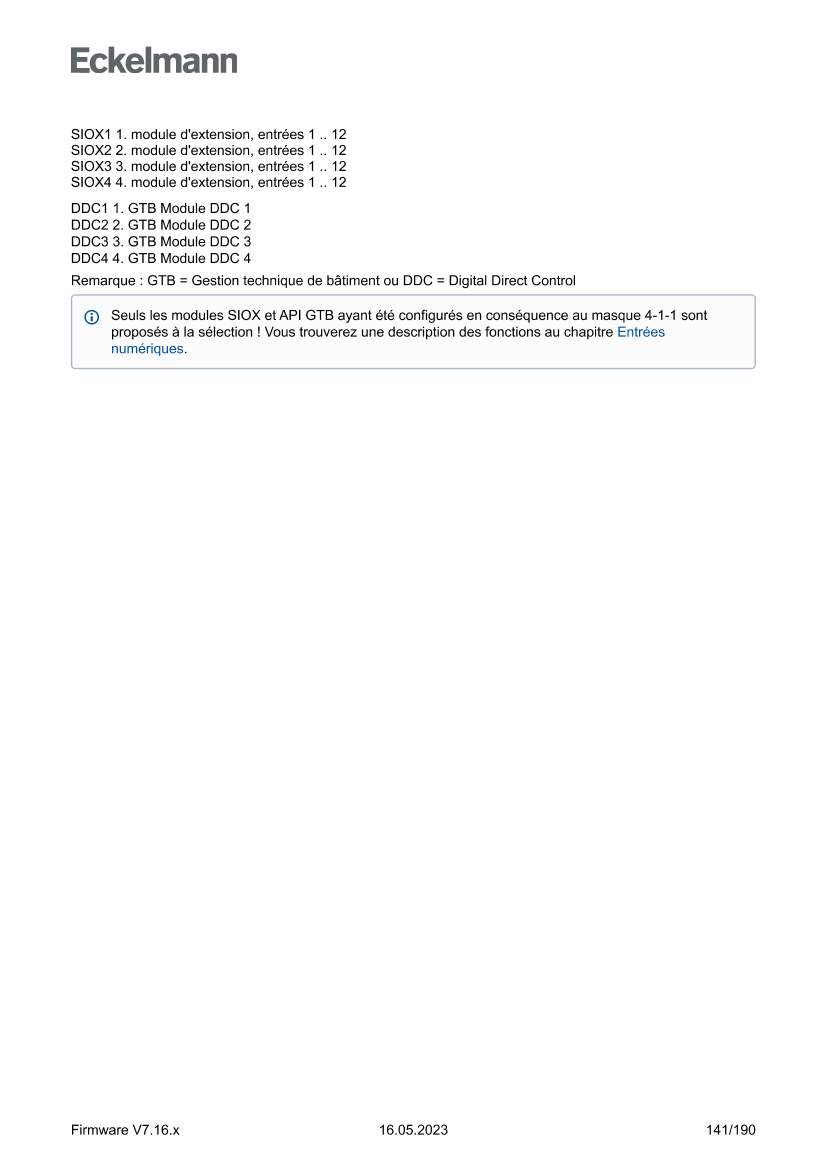 Eckelmann

SIOX1 1. module d'extension, entrées 1 .. 12
SIOX2 2. module d'extension, entrées 1 .. 12
SIOX3 3. module d'extension, entrées 1 .. 12
SIOX4 4. module d'extension, entrées 1 .. 12

DDC1 1. GTB Module DDC 1
DDC2 2. GTB Module DDC 2
DDC3 3. GTB Module DDC 3
DDC4 4. GTB Module DDC 4

Remarque : GTB = Gestion technique de bâtiment ou DDC = Digital Direct Control

Seuls les modules SIOX et API GTB ayant été configurés en conséquence au masque 4-1-1 sont proposés à la sélection ! Vous trouverez une description des fonctions au chapitre Entrées numériques.

Firmware V7.16.x 16.05.2023 141/190